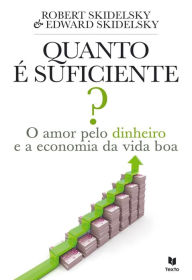 ROBERT SKIDELSKY
& EDWARD SKIDELSKY

QUANTO
É SUFICIENTE
?

O amor pelo dinheiro
e a economia da vida boa

Texto